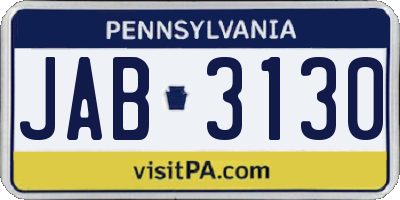 PENNSYLVANIA

JAB 3130

visitPA.com